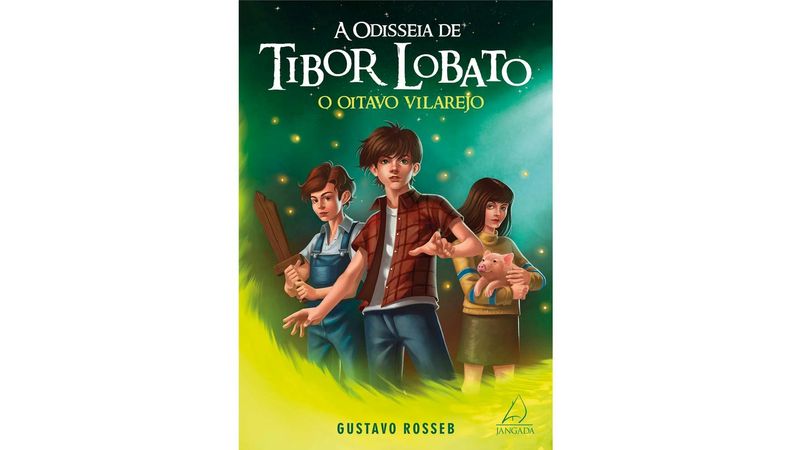 A ODISSEIA DE
TIBOR LOBATO
O OITAVO VILAREJO

GUSTAVO ROSSEB

JANGADA